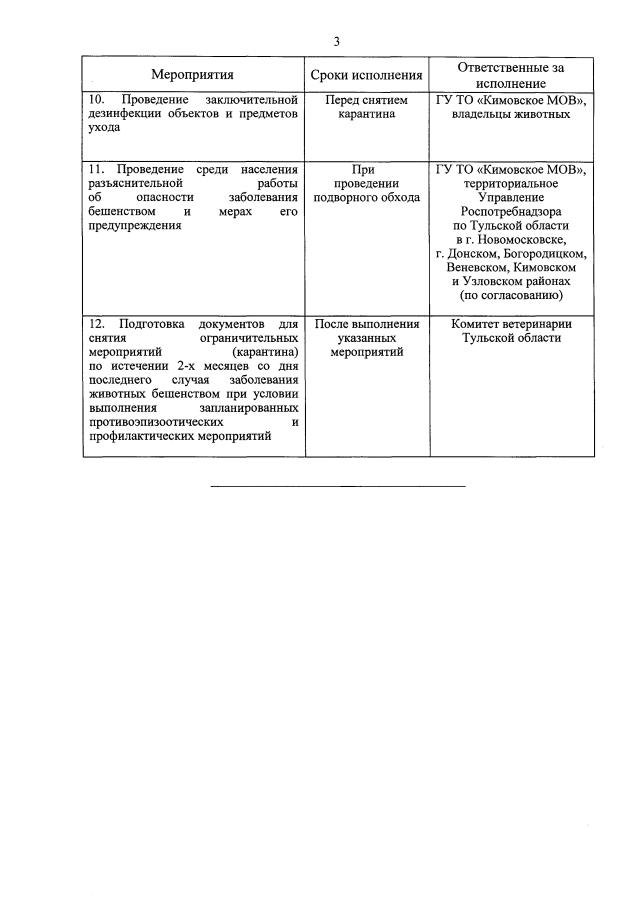 3

| Мероприятия | Сроки исполнения | Ответственные за исполнение |
|---|---|---|
| 10. Проведение заключительной дезинфекции объектов и предметов ухода | Перед снятием карантина | ГУ ТО «Кимовское МОВ», владельцы животных |
| 11. Проведение среди населения разъяснительной работы об опасности заболевания бешенством и мерах его предупреждения | При проведении подворного обхода | ГУ ТО «Кимовское МОВ», территориальное Управление Роспотребнадзора по Тульской области в г. Новомосковске, г. Донском, Богородицком, Веневском, Кимовском и Узловском районах (по согласованию) |
| 12. Подготовка документов для снятия ограничительных мероприятий (карантина) по истечении 2-х месяцев со дня последнего случая заболевания животных бешенством при условии выполнения запланированных противоэпизоотических и профилактических мероприятий | После выполнения указанных мероприятий | Комитет ветеринарии Тульской области |